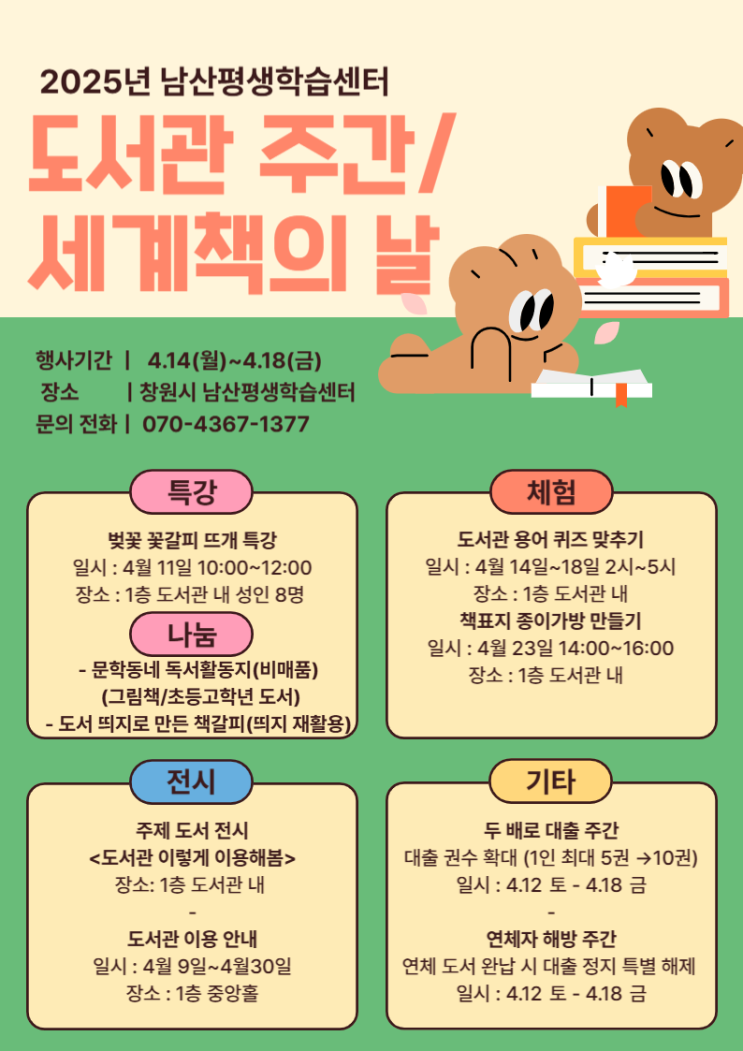 2025년 남산평생학습센터

도서관 주간/
세계책의 날

행사기간 | 4.14(월)~4.18(금)
장소 | 창원시 남산평생학습센터
문의 전화 | 070-4367-1377

특강

벚꽃 꽃갈피 뜨개 특강
일시 : 4월 11일 10:00~12:00
장소 : 1층 도서관 내 성인 8명

나눔

- 문학동네 독서활동지(비매품)
(그림책/초등고학년 도서)
- 도서 띄지로 만든 책갈피(띄지 재활용)

체험

도서관 용어 퀴즈 맞추기
일시 : 4월 14일~18일 2시~5시
장소 : 1층 도서관 내
책표지 종이가방 만들기
일시 : 4월 23일 14:00~16:00
장소 : 1층 도서관 내

전시

주제 도서 전시
<도서관 이렇게 이용해봄>
장소: 1층 도서관 내
-
도서관 이용 안내
일시 : 4월 9일~4월30일
장소 : 1층 중앙홀

기타

두 배로 대출 주간
대출 권수 확대 (1인 최대 5권 →10권)
일시 : 4.12 토 - 4.18 금
-
연체자 해방 주간
연체 도서 완납 시 대출 정지 특별 해제
일시 : 4.12 토 - 4.18 금